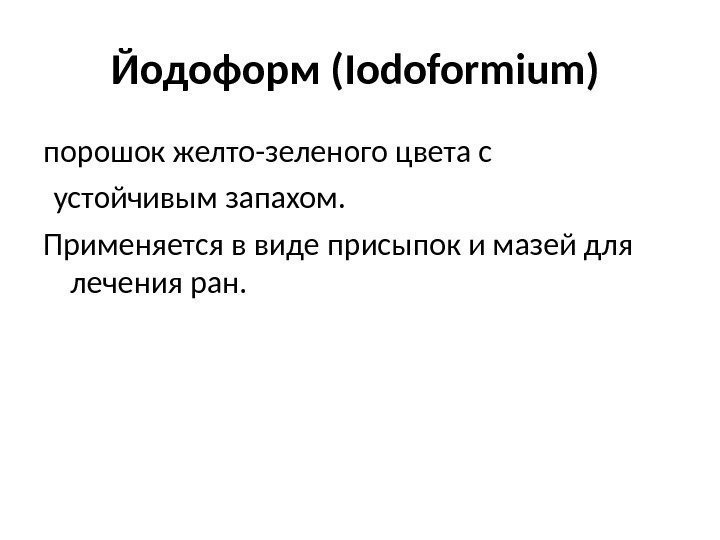 Йодоформ (Iodoformium)

порошок желто-зеленого цвета с устойчивым запахом.

Применяется в виде присыпок и мазей для лечения ран.